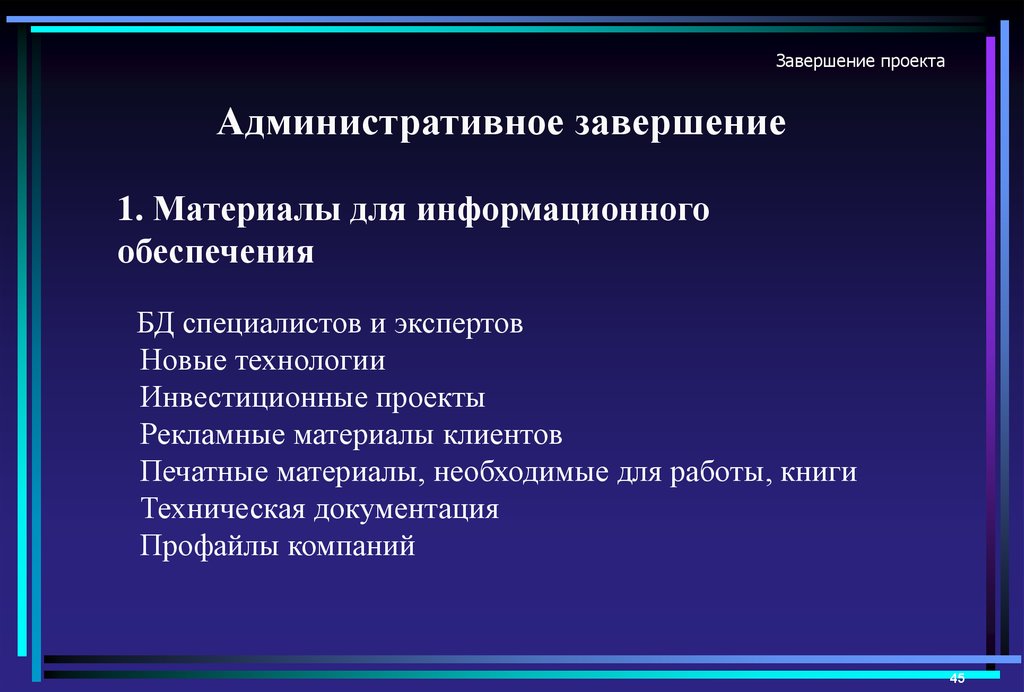 Завершение проекта

Административное завершение

1. Материалы для информационного обеспечения

БД специалистов и экспертов
Новые технологии
Инвестиционные проекты
Рекламные материалы клиентов
Печатные материалы, необходимые для работы, книги
Техническая документация
Профайлы компаний

45